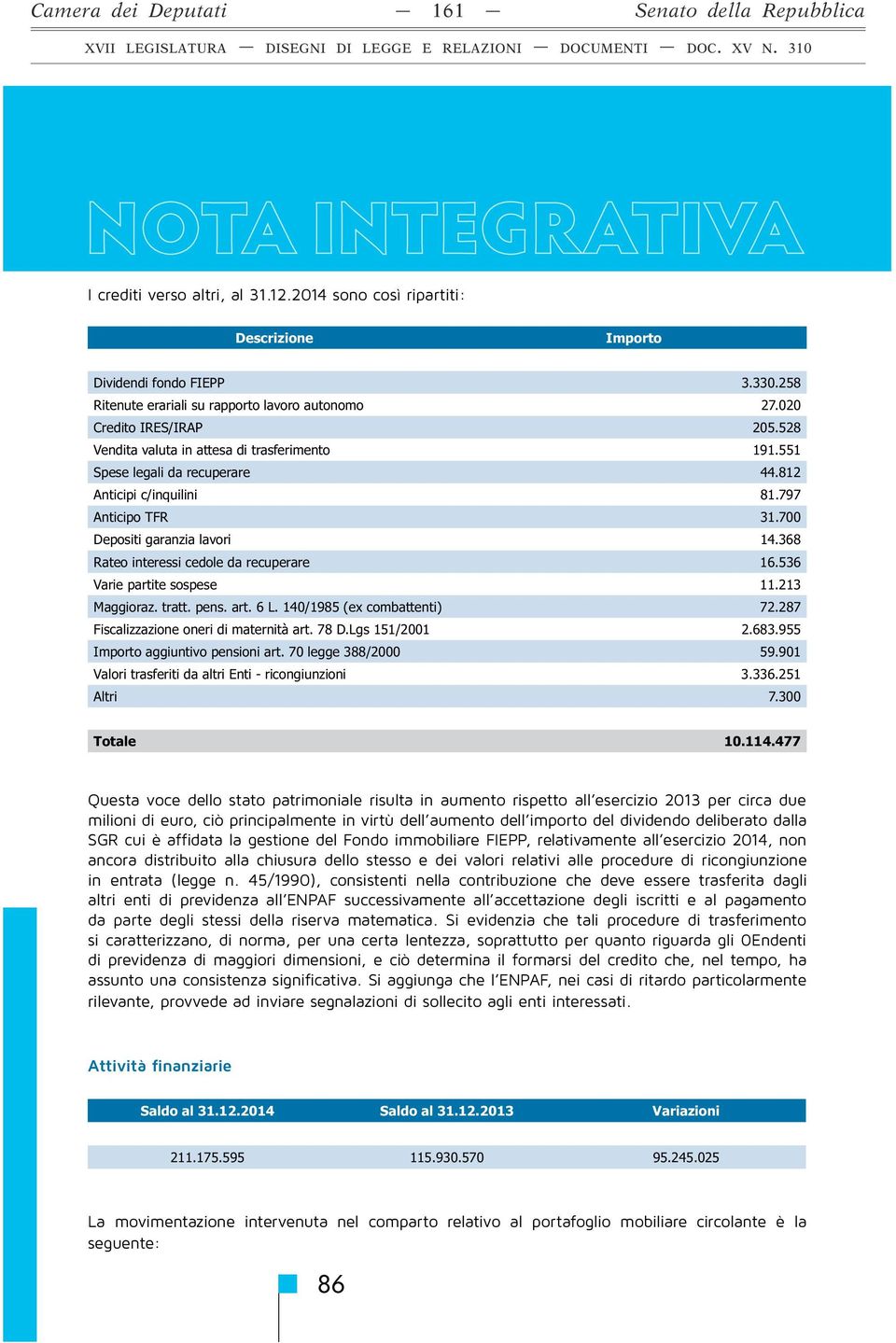 Camera dei Deputati — 161 — Senato della Repubblica

XVII LEGISLATURA — DISEGNI DI LEGGE E RELAZIONI — DOCUMENTI — DOC. XV N. 310

NOTA INTEGRATIVA

I crediti verso altri, al 31.12.2014 sono così ripartiti:

| Descrizione | Importo |
|---|---|
| Dividendi fondo FIEPP | 3.330.258 |
| Ritenute erariali su rapporto lavoro autonomo | 27.020 |
| Credito IRES/IRAP | 205.528 |
| Vendita valuta in attesa di trasferimento | 191.551 |
| Spese legali da recuperare | 44.812 |
| Anticipi c/inquilini | 81.797 |
| Anticipo TFR | 31.700 |
| Depositi garanzia lavori | 14.368 |
| Rateo interessi cedole da recuperare | 16.536 |
| Varie partite sospese | 11.213 |
| Maggioraz. tratt. pens. art. 6 L. 140/1985 (ex combattenti) | 72.287 |
| Fiscalizzazione oneri di maternità art. 78 D.Lgs 151/2001 | 2.683.955 |
| Importo aggiuntivo pensioni art. 70 legge 388/2000 | 59.901 |
| Valori trasferiti da altri Enti - ricongiunzioni | 3.336.251 |
| Altri | 7.300 |
| Totale | 10.114.477 |

Questa voce dello stato patrimoniale risulta in aumento rispetto all'esercizio 2013 per circa due milioni di euro, ciò principalmente in virtù dell'aumento dell'importo del dividendo deliberato dalla SGR cui è affidata la gestione del Fondo immobiliare FIEPP, relativamente all'esercizio 2014, non ancora distribuito alla chiusura dello stesso e dei valori relativi alle procedure di ricongiunzione in entrata (legge n. 45/1990), consistenti nella contribuzione che deve essere trasferita dagli altri enti di previdenza all'ENPAF successivamente all'accettazione degli iscritti e al pagamento da parte degli stessi della riserva matematica. Si evidenzia che tali procedure di trasferimento si caratterizzano, di norma, per una certa lentezza, soprattutto per quanto riguarda gli 0Endenti di previdenza di maggiori dimensioni, e ciò determina il formarsi del credito che, nel tempo, ha assunto una consistenza significativa. Si aggiunga che l'ENPAF, nei casi di ritardo particolarmente rilevante, provvede ad inviare segnalazioni di sollecito agli enti interessati.

Attività finanziarie

| Saldo al 31.12.2014 | Saldo al 31.12.2013 | Variazioni |
|---|---|---|
| 211.175.595 | 115.930.570 | 95.245.025 |

La movimentazione intervenuta nel comparto relativo al portafoglio mobiliare circolante è la seguente:

86